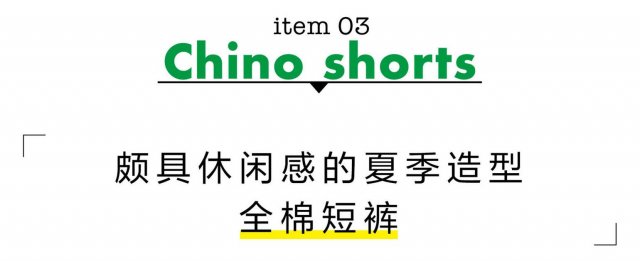 item 03
Chino shorts

颇具休闲感的夏季造型
全棉短裤